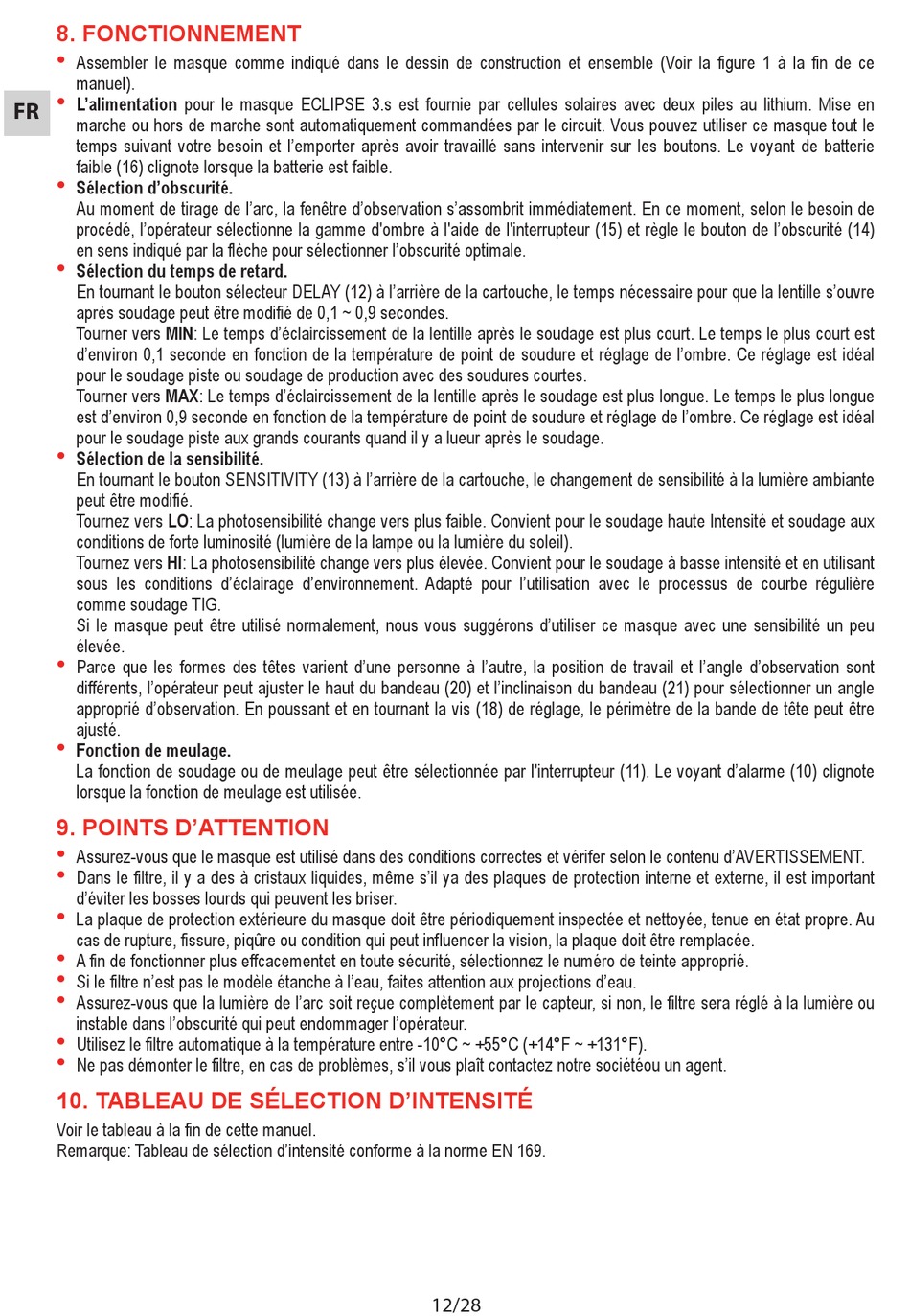 8. FONCTIONNEMENT

FR

• Assembler le masque comme indiqué dans le dessin de construction et ensemble (Voir la figure 1 à la fin de ce manuel).
• L'alimentation pour le masque ECLIPSE 3.s est fournie par cellules solaires avec deux piles au lithium. Mise en marche ou hors de marche sont automatiquement commandées par le circuit. Vous pouvez utiliser ce masque tout le temps suivant votre besoin et l'emporter après avoir travaillé sans intervenir sur les boutons. Le voyant de batterie faible (16) clignote lorsque la batterie est faible.
• Sélection d'obscurité.
Au moment de tirage de l'arc, la fenêtre d'observation s'assombrit immédiatement. En ce moment, selon le besoin de procédé, l'opérateur sélectionne la gamme d'ombre à l'aide de l'interrupteur (15) et règle le bouton de l'obscurité (14) en sens indiqué par la flèche pour sélectionner l'obscurité optimale.
• Sélection du temps de retard.
En tournant le bouton sélecteur DELAY (12) à l'arrière de la cartouche, le temps nécessaire pour que la lentille s'ouvre après soudage peut être modifié de 0,1 ~ 0,9 secondes.
Tourner vers MIN: Le temps d'éclaircissement de la lentille après le soudage est plus court. Le temps le plus court est d'environ 0,1 seconde en fonction de la température de point de soudure et réglage de l'ombre. Ce réglage est idéal pour le soudage piste ou soudage de production avec des soudures courtes.
Tourner vers MAX: Le temps d'éclaircissement de la lentille après le soudage est plus longue. Le temps le plus longue est d'environ 0,9 seconde en fonction de la température de point de soudure et réglage de l'ombre. Ce réglage est idéal pour le soudage piste aux grands courants quand il y a lueur après le soudage.
• Sélection de la sensibilité.
En tournant le bouton SENSITIVITY (13) à l'arrière de la cartouche, le changement de sensibilité à la lumière ambiante peut être modifié.
Tournez vers LO: La photosensibilité change vers plus faible. Convient pour le soudage haute Intensité et soudage aux conditions de forte luminosité (lumière de la lampe ou la lumière du soleil).
Tournez vers HI: La photosensibilité change vers plus élevée. Convient pour le soudage à basse intensité et en utilisant sous les conditions d'éclairage d'environnement. Adapté pour l'utilisation avec le processus de courbe régulière comme soudage TIG.
Si le masque peut être utilisé normalement, nous vous suggérons d'utiliser ce masque avec une sensibilité un peu élevée.
• Parce que les formes des têtes varient d'une personne à l'autre, la position de travail et l'angle d'observation sont différents, l'opérateur peut ajuster le haut du bandeau (20) et l'inclinaison du bandeau (21) pour sélectionner un angle approprié d'observation. En poussant et en tournant la vis (18) de réglage, le périmètre de la bande de tête peut être ajusté.
• Fonction de meulage.
La fonction de soudage ou de meulage peut être sélectionnée par l'interrupteur (11). Le voyant d'alarme (10) clignote lorsque la fonction de meulage est utilisée.

9. POINTS D'ATTENTION
• Assurez-vous que le masque est utilisé dans des conditions correctes et vérifer selon le contenu d'AVERTISSEMENT.
• Dans le filtre, il y a des à cristaux liquides, même s'il ya des plaques de protection interne et externe, il est important d'éviter les bosses lourds qui peuvent les briser.
• La plaque de protection extérieure du masque doit être périodiquement inspectée et nettoyée, tenue en état propre. Au cas de rupture, fissure, piqûre ou condition qui peut influencer la vision, la plaque doit être remplacée.
• A fin de fonctionner plus effcacementet en toute sécurité, sélectionnez le numéro de teinte approprié.
• Si le filtre n'est pas le modèle étanche à l'eau, faites attention aux projections d'eau.
• Assurez-vous que la lumière de l'arc soit reçue complètement par le capteur, si non, le filtre sera réglé à la lumière ou instable dans l'obscurité qui peut endommager l'opérateur.
• Utilisez le filtre automatique à la température entre -10°C ~ +55°C (+14°F ~ +131°F).
• Ne pas démonter le filtre, en cas de problèmes, s'il vous plaît contactez notre sociétéou un agent.

10. TABLEAU DE SÉLECTION D'INTENSITÉ
Voir le tableau à la fin de cette manuel.
Remarque: Tableau de sélection d'intensité conforme à la norme EN 169.

12/28